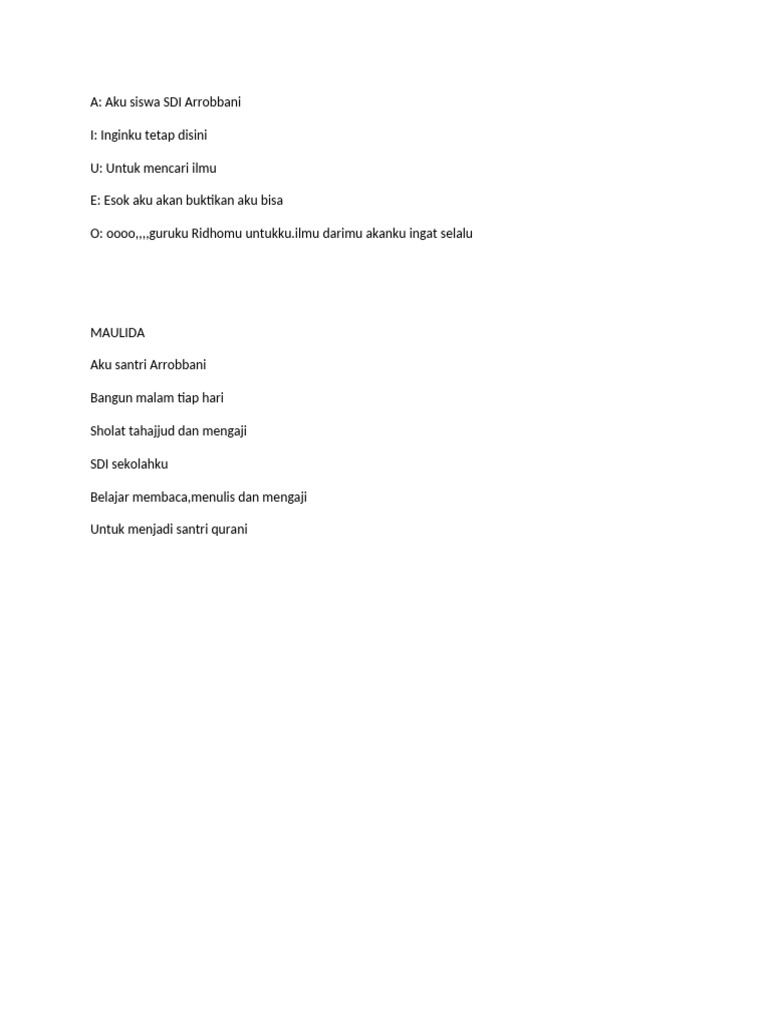 A: Aku siswa SDI Arrobbani

I: Inginku tetap disini

U: Untuk mencari ilmu

E: Esok aku akan buktikan aku bisa

O: oooo,,,,guruku Ridhomu untukku.ilmu darimu akanku ingat selalu

MAULIDA

Aku santri Arrobbani

Bangun malam tiap hari

Sholat tahajjud dan mengaji

SDI sekolahku

Belajar membaca,menulis dan mengaji

Untuk menjadi santri qurani